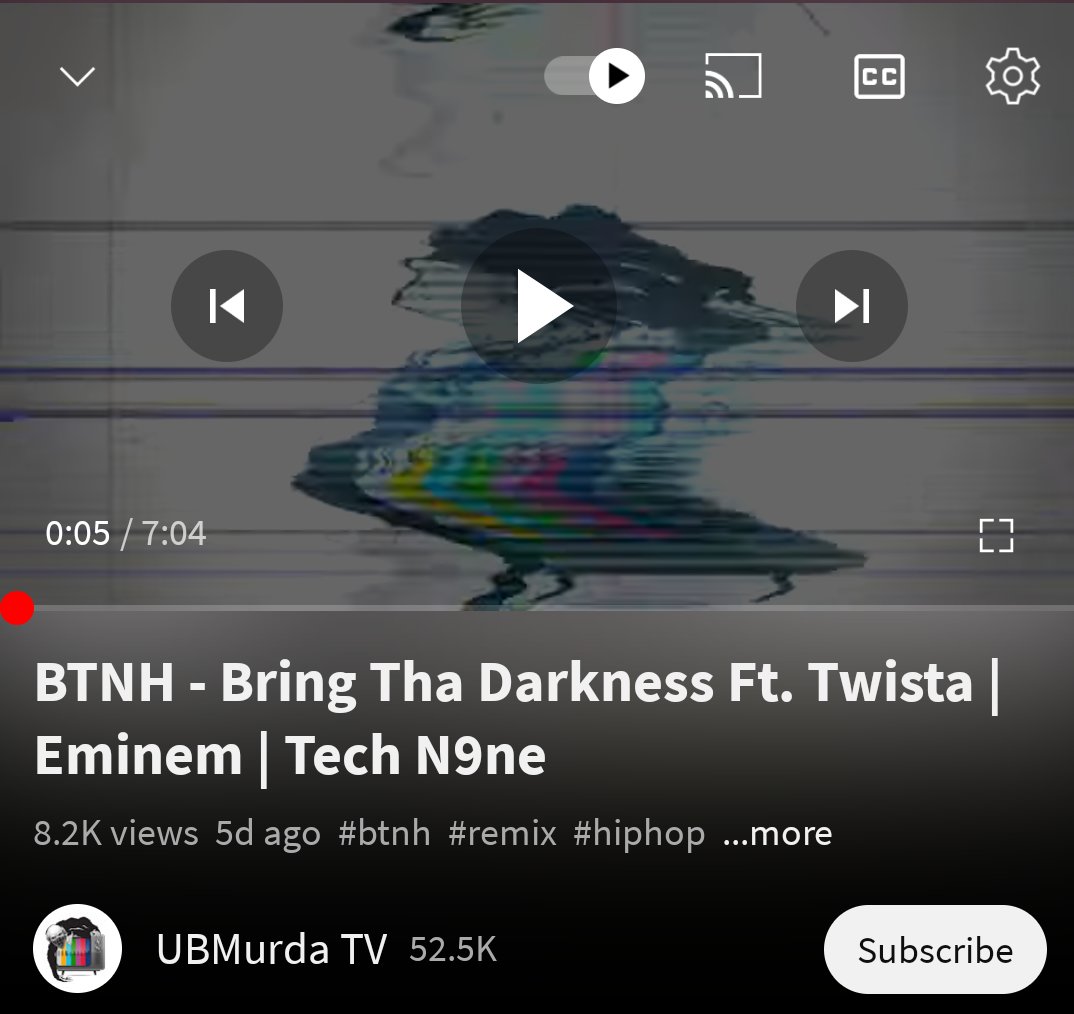 CC

0:05 / 7:04

BTNH - Bring Tha Darkness Ft. Twista | Eminem | Tech N9ne

8.2K views 5d ago #btnh #remix #hiphop ...more

UBMurda TV 52.5K

Subscribe